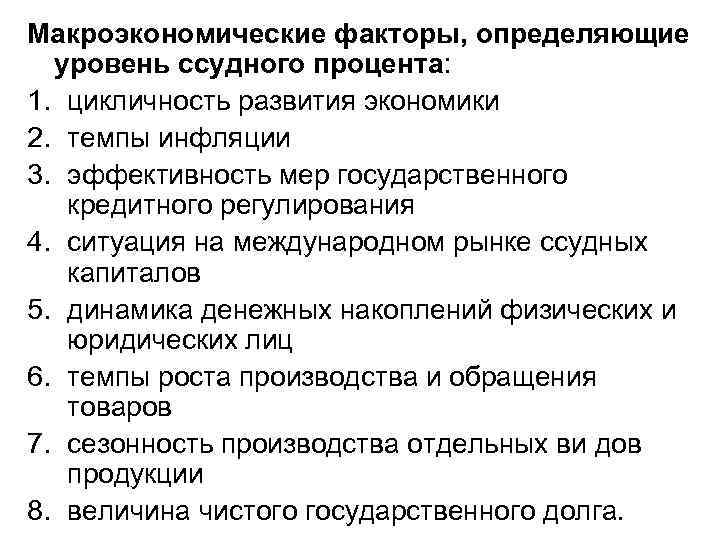 Макроэкономические факторы, определяющие уровень ссудного процента:
1. цикличность развития экономики
2. темпы инфляции
3. эффективность мер государственного кредитного регулирования
4. ситуация на международном рынке ссудных капиталов
5. динамика денежных накоплений физических и юридических лиц
6. темпы роста производства и обращения товаров
7. сезонность производства отдельных ви дов продукции
8. величина чистого государственного долга.